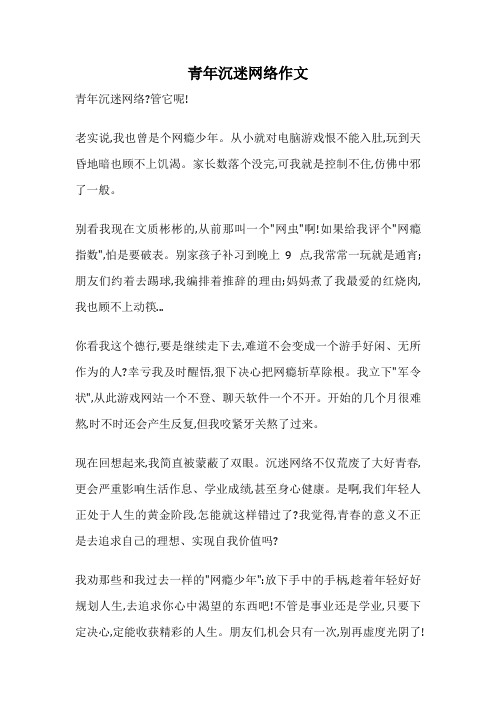 青年沉迷网络作文

青年沉迷网络?管它呢!

老实说,我也曾是个网瘾少年。从小就对电脑游戏恨不能入肚,玩到天昏地暗也顾不上饥渴。家长数落个没完,可我就是控制不住,仿佛中邪了一般。

别看我现在文质彬彬的,从前那叫一个"网虫"啊!如果给我评个"网瘾指数",怕是要破表。别家孩子补习到晚上 9 点,我常常一玩就是通宵;朋友们约着去踢球,我编排着推辞的理由;妈妈煮了我最爱的红烧肉,我也顾不上动筷..

你看我这个德行,要是继续走下去,难道不会变成一个游手好闲、无所作为的人?幸亏我及时醒悟,狠下决心把网瘾斩草除根。我立下"军令状",从此游戏网站一个不登、聊天软件一个不开。开始的几个月很难熬,时不时还会产生反复,但我咬紧牙关熬了过来。

现在回想起来,我简直被蒙蔽了双眼。沉迷网络不仅荒废了大好青春,更会严重影响生活作息、学业成绩,甚至身心健康。是啊,我们年轻人正处于人生的黄金阶段,怎能就这样错过了?我觉得,青春的意义不正是去追求自己的理想、实现自我价值吗?

我劝那些和我过去一样的"网瘾少年":放下手中的手柄,趁着年轻好好规划人生,去追求你心中渴望的东西吧!不管是事业还是学业,只要下定决心,定能收获精彩的人生。朋友们,机会只有一次,别再虚度光阴了!